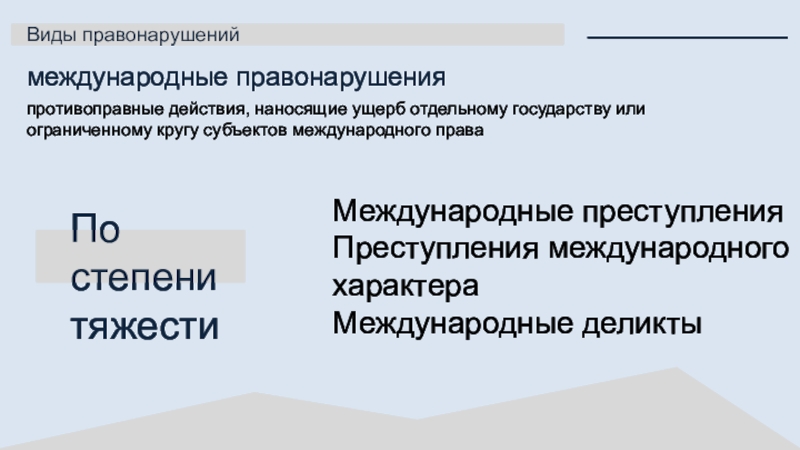 Виды правонарушений

международные правонарушения

противоправные действия, наносящие ущерб отдельному государству или ограниченному кругу субъектов международного права

По степени тяжести

Международные преступления
Преступления международного характера
Международные деликты